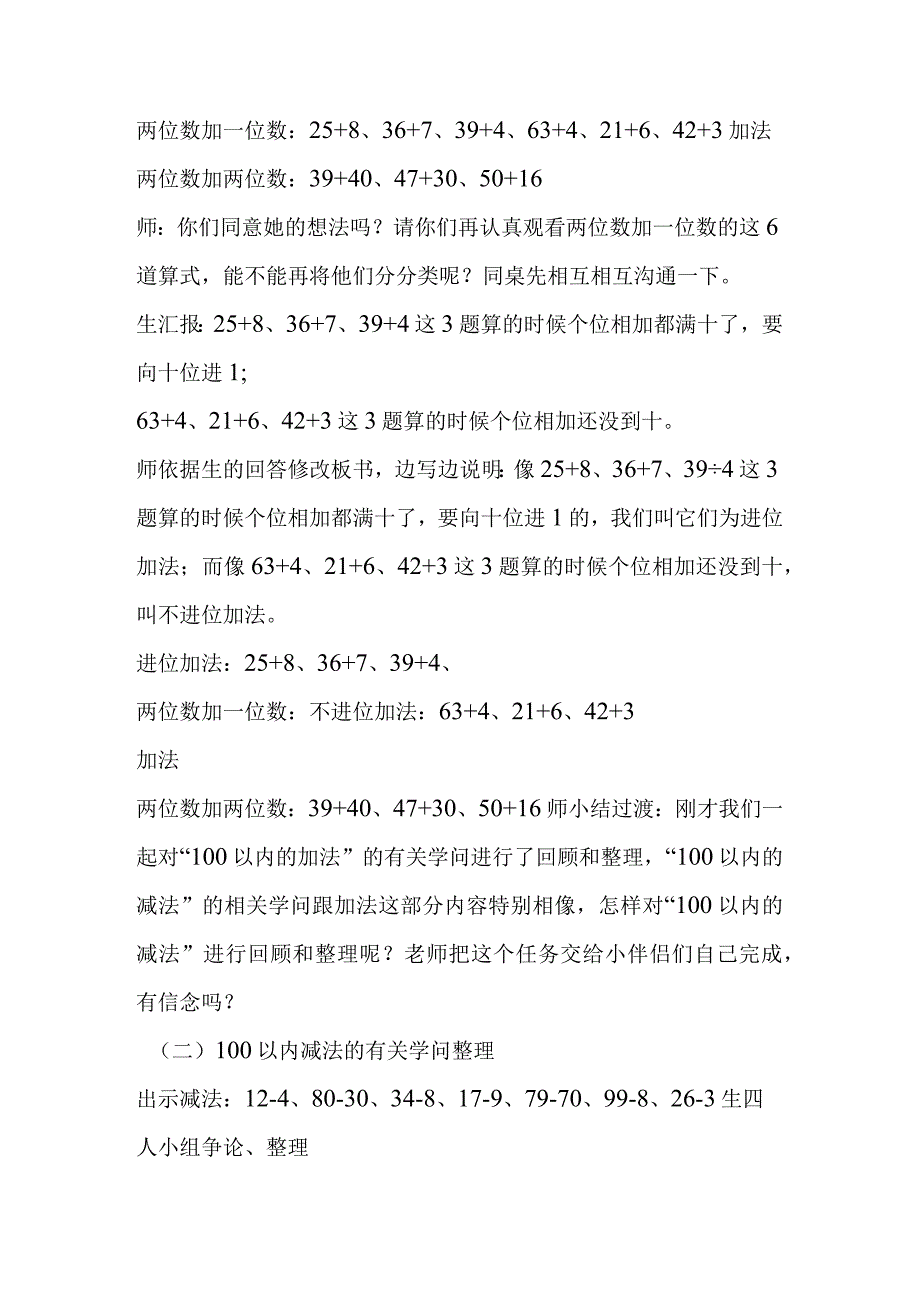 两位数加一位数：25+8、36+7、39+4、63+4、21+6、42+3 加法
两位数加两位数：39+40、47+30、50+16

师：你们同意她的想法吗？请你们再认真观看两位数加一位数的这 6 道算式，能不能再将他们分分类呢？同桌先相互相互沟通一下。

生汇报：25+8、36+7、39+4 这 3 题算的时候个位相加都满十了，要向十位进 1;

63+4、21+6、42+3 这 3 题算的时候个位相加还没到十。

师依据生的回答修改板书，边写边说明：像 25+8、36+7、39÷4 这 3 题算的时候个位相加都满十了，要向十位进 1 的，我们叫它们为进位加法；而像 63+4、21+6、42+3 这 3 题算的时候个位相加还没到十，叫不进位加法。

进位加法：25+8、36+7、39+4、

两位数加一位数：不进位加法：63+4、21+6、42+3

加法

两位数加两位数：39+40、47+30、50+16 师小结过渡：刚才我们一起对“100 以内的加法”的有关学问进行了回顾和整理，“100 以内的减法”的相关学问跟加法这部分内容特别相像，怎样对“100 以内的减法”进行回顾和整理呢？老师把这个任务交给小伴侣们自己完成，有信念吗？

（二）100 以内减法的有关学问整理

出示减法：12-4、80-30、34-8、17-9、79-70、99-8、26-3 生四人小组争论、整理